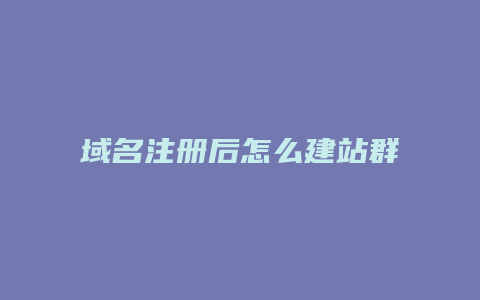 域名注册后怎么建站群